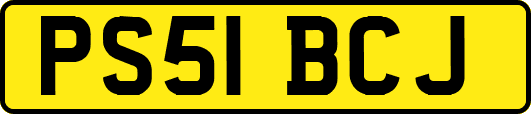 PS51 BCJ